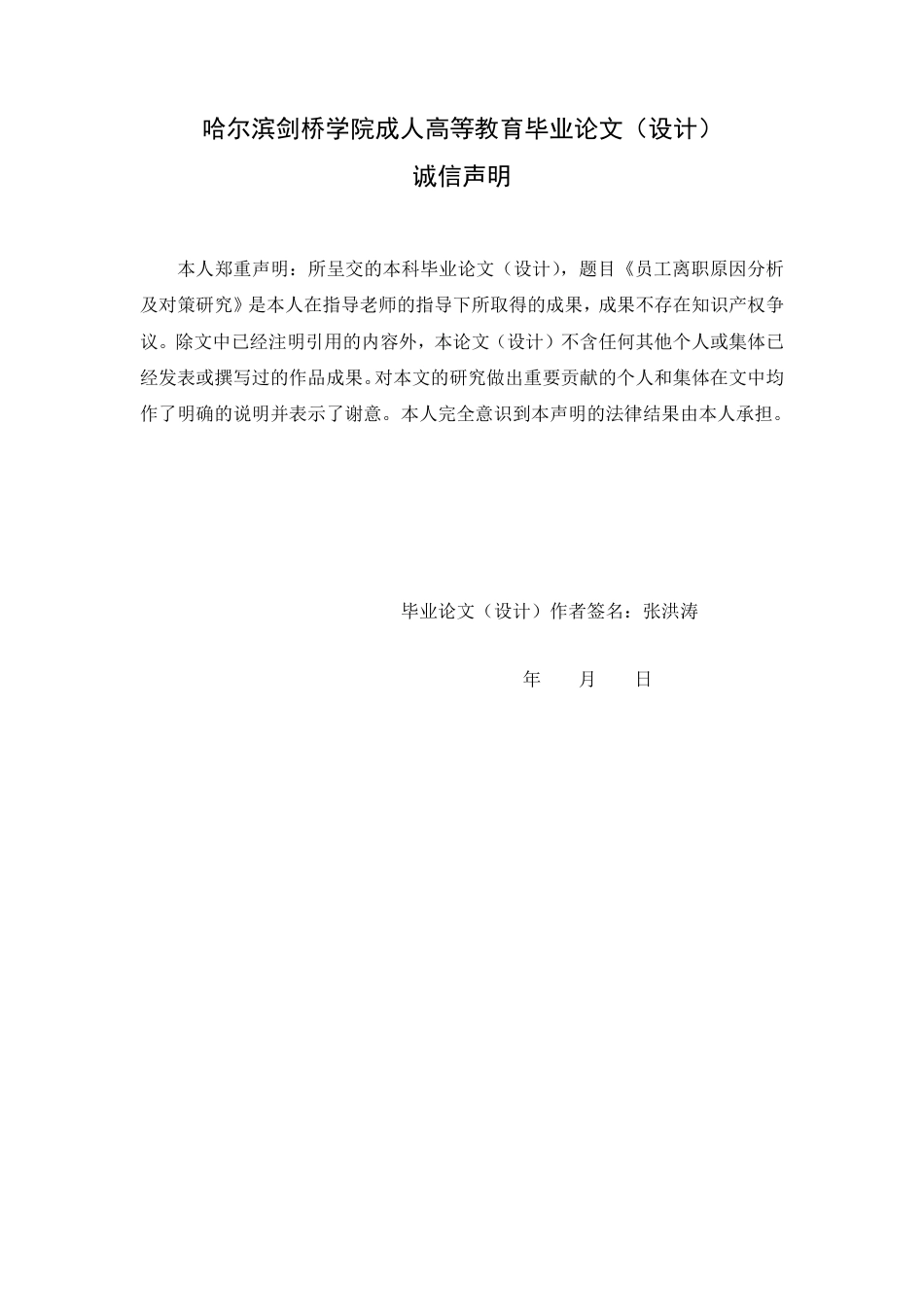 哈尔滨剑桥学院成人高等教育毕业论文（设计）

诚信声明

本人郑重声明：所呈交的本科毕业论文（设计），题目《员工离职原因分析及对策研究》是本人在指导老师的指导下所取得的成果，成果不存在知识产权争议。除文中已经注明引用的内容外，本论文（设计）不含任何其他个人或集体已经发表或撰写过的作品成果。对本文的研究做出重要贡献的个人和集体在文中均作了明确的说明并表示了谢意。本人完全意识到本声明的法律结果由本人承担。

毕业论文（设计）作者签名：张洪涛

年　　月　　日